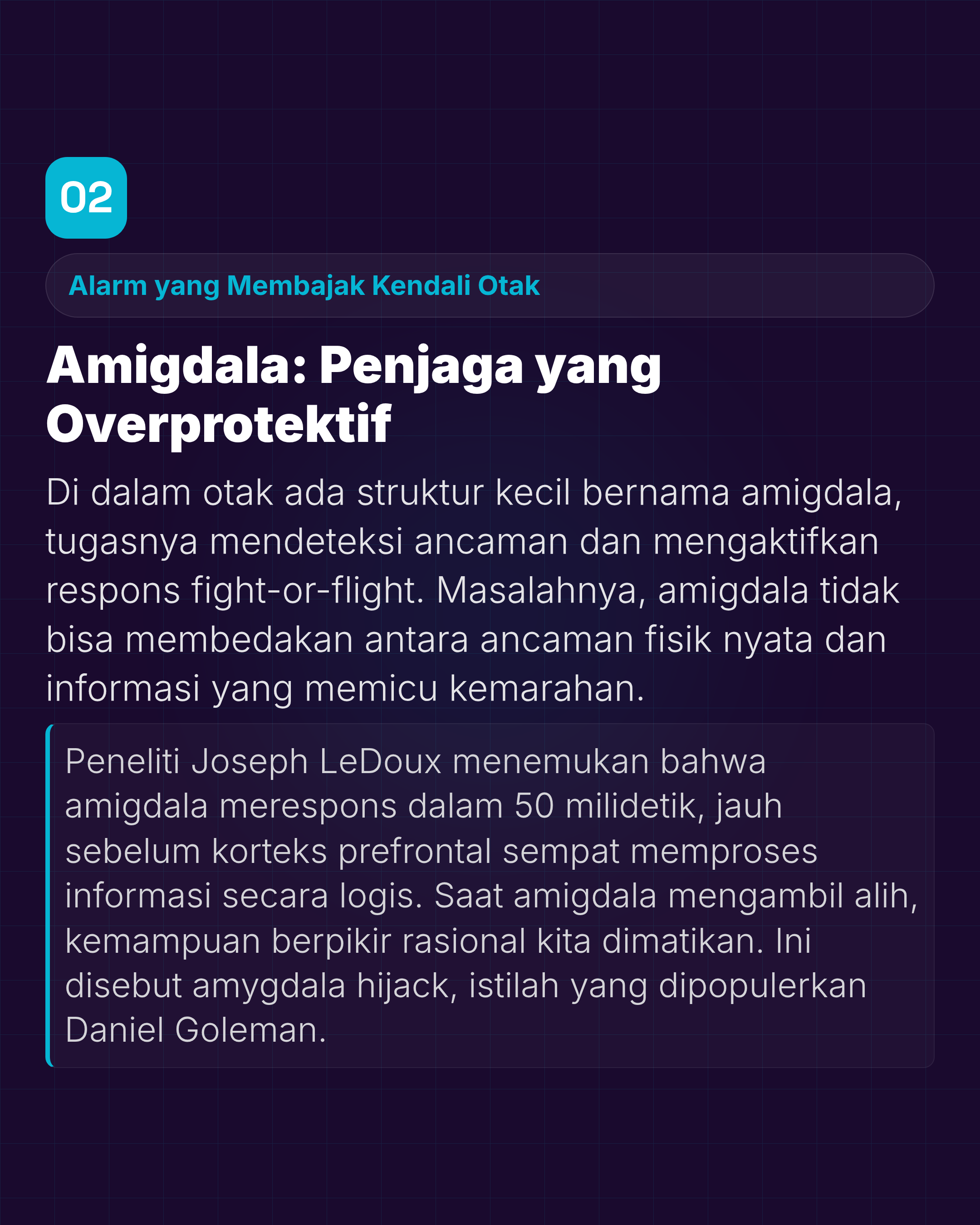 02

Alarm yang Membajak Kendali Otak

Amigdala: Penjaga yang Overprotektif

Di dalam otak ada struktur kecil bernama amigdala, tugasnya mendeteksi ancaman dan mengaktifkan respons fight-or-flight. Masalahnya, amigdala tidak bisa membedakan antara ancaman fisik nyata dan informasi yang memicu kemarahan.

Peneliti Joseph LeDoux menemukan bahwa amigdala merespons dalam 50 milidetik, jauh sebelum korteks prefrontal sempat memproses informasi secara logis. Saat amigdala mengambil alih, kemampuan berpikir rasional kita dimatikan. Ini disebut amygdala hijack, istilah yang dipopulerkan Daniel Goleman.